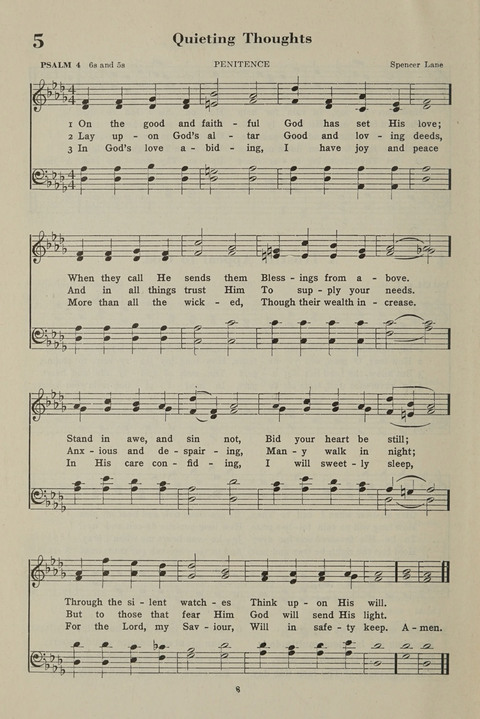 5 Quieting Thoughts

PSALM 4 6s and 5s PENITENCE Spencer Lane

1 On the good and faith - ful God has set His love;
2 Lay up - on God's al - tar Good and lov - ing deeds,
3 In God's love a - bid - ing, I have joy and peace

When they call He sends them Bless - ings from a - bove.
And in all things trust Him To sup - ply your needs.
More than all the wick - ed, Though their wealth in - crease.

Stand in awe, and sin not, Bid your heart be still;
Anx - ious and de - spair - ing, Man - y walk in night;
In His care con - fid - ing, I will sweet - ly sleep,

Through the si - lent watch - es Think up - on His will.
But to those that fear Him God will send His light.
For the Lord, my Sav - iour, Will in safe - ty keep. A - men.

8